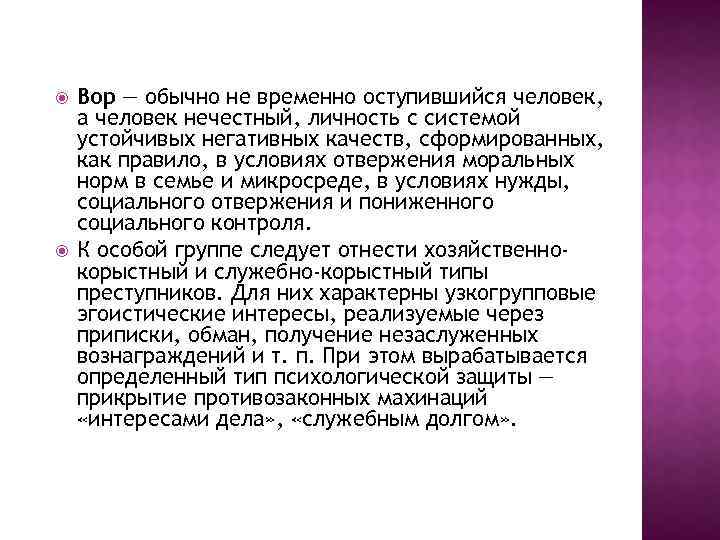 Вор — обычно не временно оступившийся человек, а человек нечестный, личность с системой устойчивых негативных качеств, сформированных, как правило, в условиях отвержения моральных норм в семье и микросреде, в условиях нужды, социального отвержения и пониженного социального контроля.

К особой группе следует отнести хозяйственно-корыстный и служебно-корыстный типы преступников. Для них характерны узкогрупповые эгоистические интересы, реализуемые через приписки, обман, получение незаслуженных вознаграждений и т. п. При этом вырабатывается определенный тип психологической защиты — прикрытие противозаконных махинаций «интересами дела», «служебным долгом».